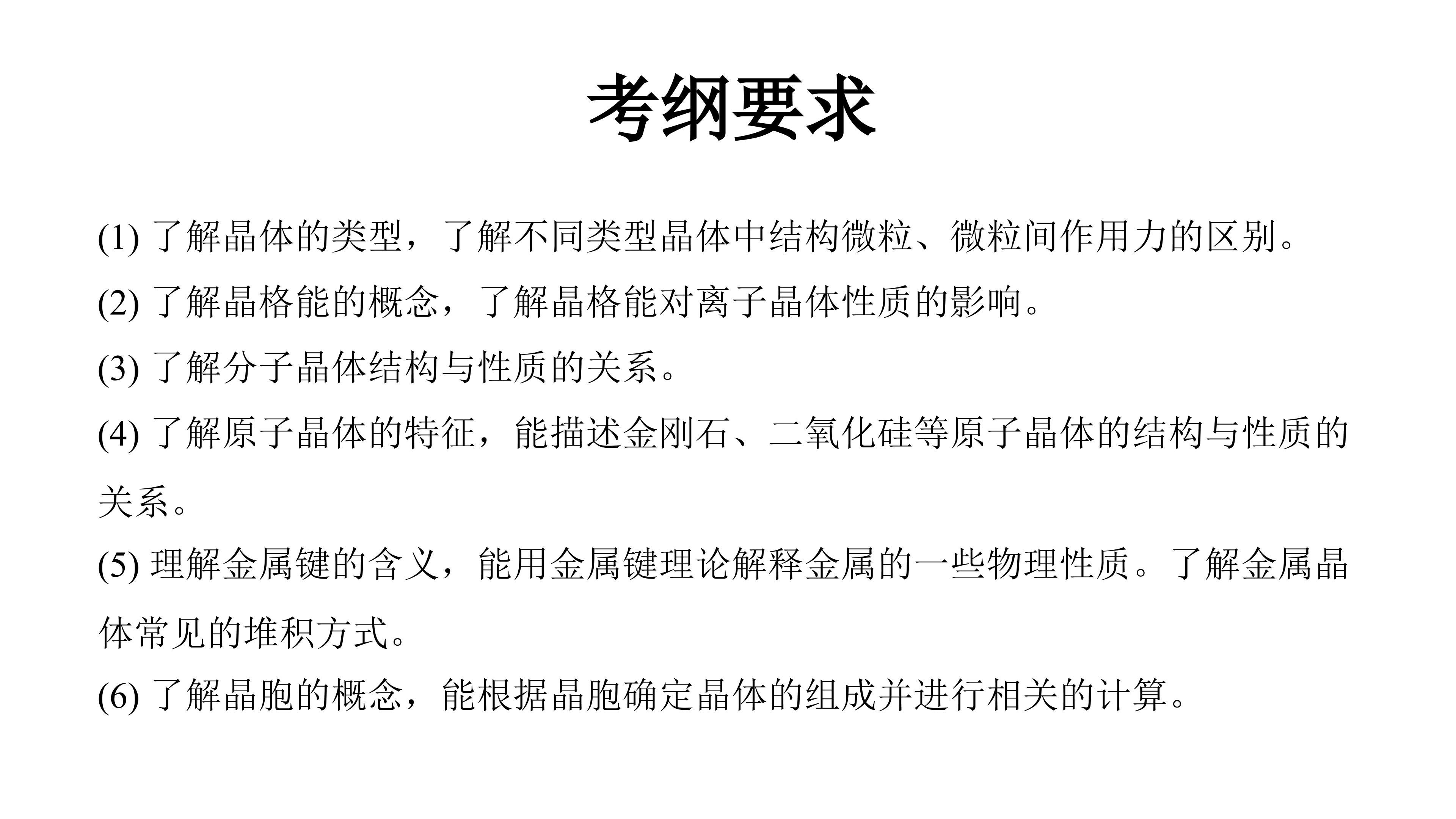 考纲要求

(1)了解晶体的类型，了解不同类型晶体中结构微粒、微粒间作用力的区别。

(2)了解晶格能的概念，了解晶格能对离子晶体性质的影响。

(3)了解分子晶体结构与性质的关系。

(4)了解原子晶体的特征，能描述金刚石、二氧化硅等原子晶体的结构与性质的关系。

(5)理解金属键的含义，能用金属键理论解释金属的一些物理性质。了解金属晶体常见的堆积方式。

(6)了解晶胞的概念，能根据晶胞确定晶体的组成并进行相关的计算。